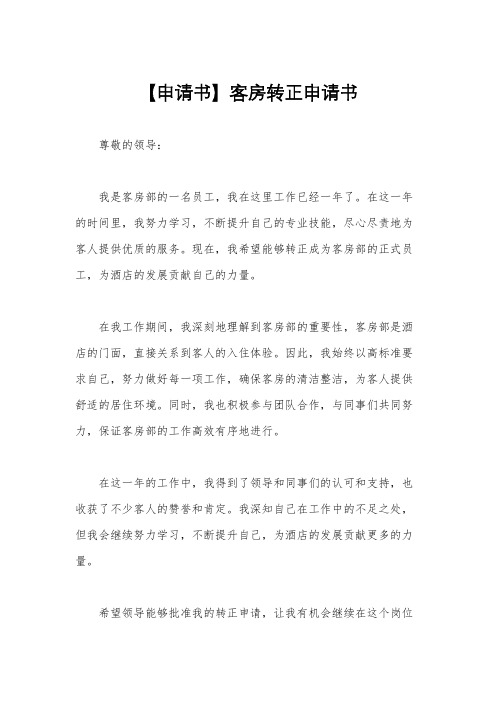 【申请书】客房转正申请书

尊敬的领导：

我是客房部的一名员工，我在这里工作已经一年了。在这一年的时间里，我努力学习，不断提升自己的专业技能，尽心尽责地为客人提供优质的服务。现在，我希望能够转正成为客房部的正式员工，为酒店的发展贡献自己的力量。

在我工作期间，我深刻地理解到客房部的重要性，客房部是酒店的门面，直接关系到客人的入住体验。因此，我始终以高标准要求自己，努力做好每一项工作，确保客房的清洁整洁，为客人提供舒适的居住环境。同时，我也积极参与团队合作，与同事们共同努力，保证客房部的工作高效有序地进行。

在这一年的工作中，我得到了领导和同事们的认可和支持，也收获了不少客人的赞誉和肯定。我深知自己在工作中的不足之处，但我会继续努力学习，不断提升自己，为酒店的发展贡献更多的力量。

希望领导能够批准我的转正申请，让我有机会继续在这个岗位